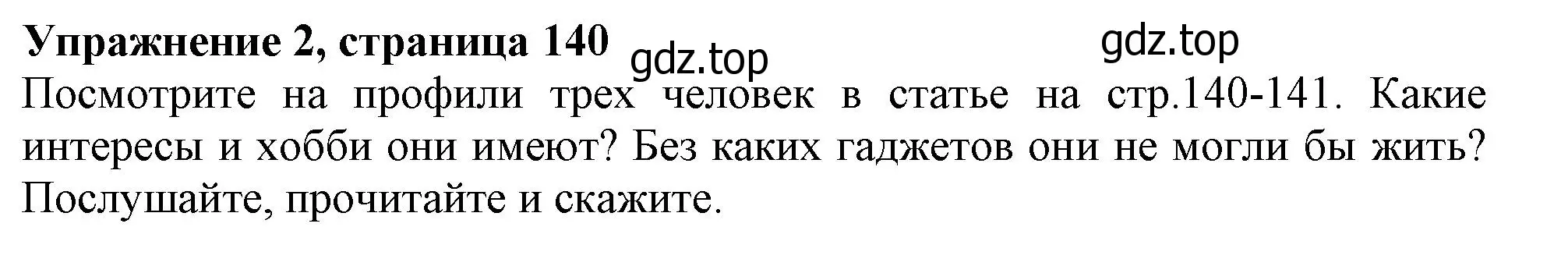 **Упражнение 2, страница 140** gdz.top gdz.top

Посмотрите на профили трех человек в статье на стр.140-141. Какие интересы и хобби они имеют? Без каких гаджетов они не могли бы жить? Послушайте, прочитайте и скажите.